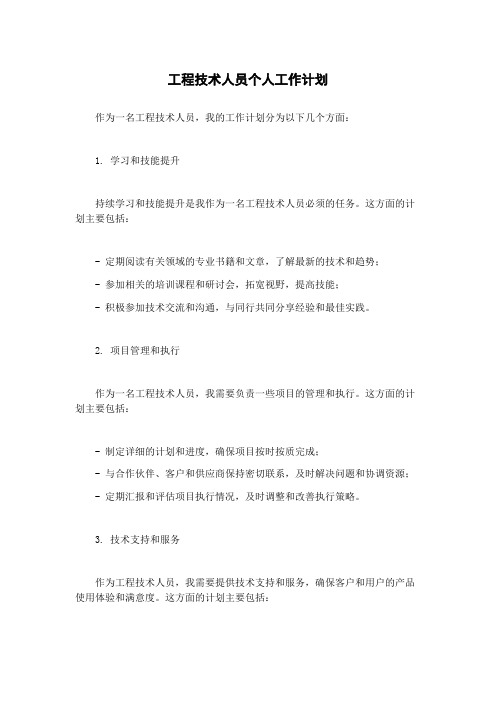 工程技术人员个人工作计划

作为一名工程技术人员，我的工作计划分为以下几个方面：

1. 学习和技能提升

持续学习和技能提升是我作为一名工程技术人员必须的任务。这方面的计划主要包括：

- 定期阅读有关领域的专业书籍和文章，了解最新的技术和趋势；

- 参加相关的培训课程和研讨会，拓宽视野，提高技能；

- 积极参加技术交流和沟通，与同行共同分享经验和最佳实践。

2. 项目管理和执行

作为一名工程技术人员，我需要负责一些项目的管理和执行。这方面的计划主要包括：

- 制定详细的计划和进度，确保项目按时按质完成；

- 与合作伙伴、客户和供应商保持密切联系，及时解决问题和协调资源；

- 定期汇报和评估项目执行情况，及时调整和改善执行策略。

3. 技术支持和服务

作为工程技术人员，我需要提供技术支持和服务，确保客户和用户的产品使用体验和满意度。这方面的计划主要包括：